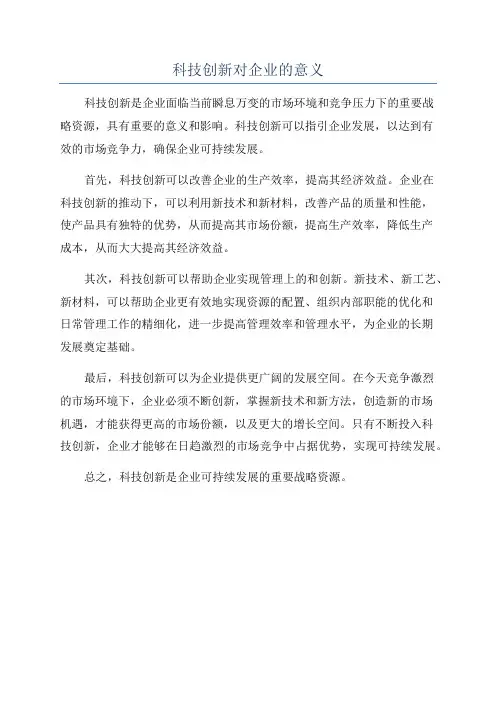 科技创新对企业的意义

科技创新是企业面临当前瞬息万变的市场环境和竞争压力下的重要战略资源，具有重要的意义和影响。科技创新可以指引企业发展，以达到有效的市场竞争力，确保企业可持续发展。

首先，科技创新可以改善企业的生产效率，提高其经济效益。企业在科技创新的推动下，可以利用新技术和新材料，改善产品的质量和性能，使产品具有独特的优势，从而提高其市场份额，提高生产效率，降低生产成本，从而大大提高其经济效益。

其次，科技创新可以帮助企业实现管理上的和创新。新技术、新工艺、新材料，可以帮助企业更有效地实现资源的配置、组织内部职能的优化和日常管理工作的精细化，进一步提高管理效率和管理水平，为企业的长期发展奠定基础。

最后，科技创新可以为企业提供更广阔的发展空间。在今天竞争激烈的市场环境下，企业必须不断创新，掌握新技术和新方法，创造新的市场机遇，才能获得更高的市场份额，以及更大的增长空间。只有不断投入科技创新，企业才能够在日趋激烈的市场竞争中占据优势，实现可持续发展。

总之，科技创新是企业可持续发展的重要战略资源。